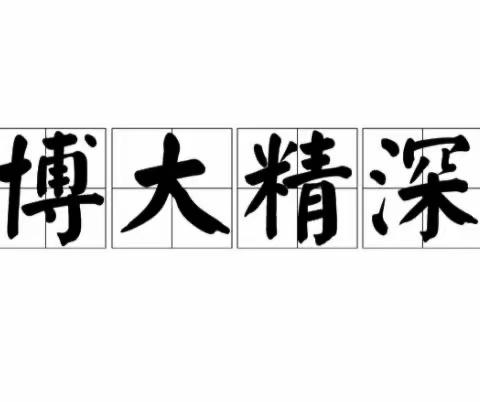 博大精深